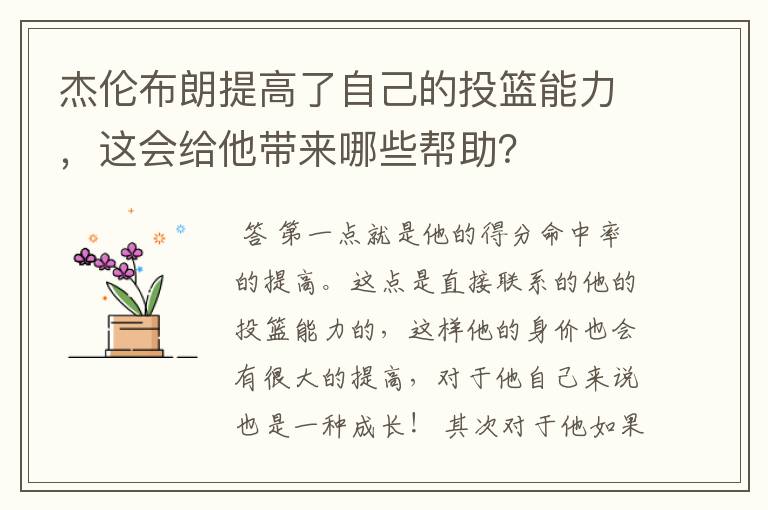 杰伦布朗提高了自己的投篮能力，这会给他带来哪些帮助?

答 第一点就是他的得分命中率的提高。这点是直接联系的他的投篮能力的，这样他的身价也会有很大的提高，对于他自己来说也是一种成长！ 其次对于他如果